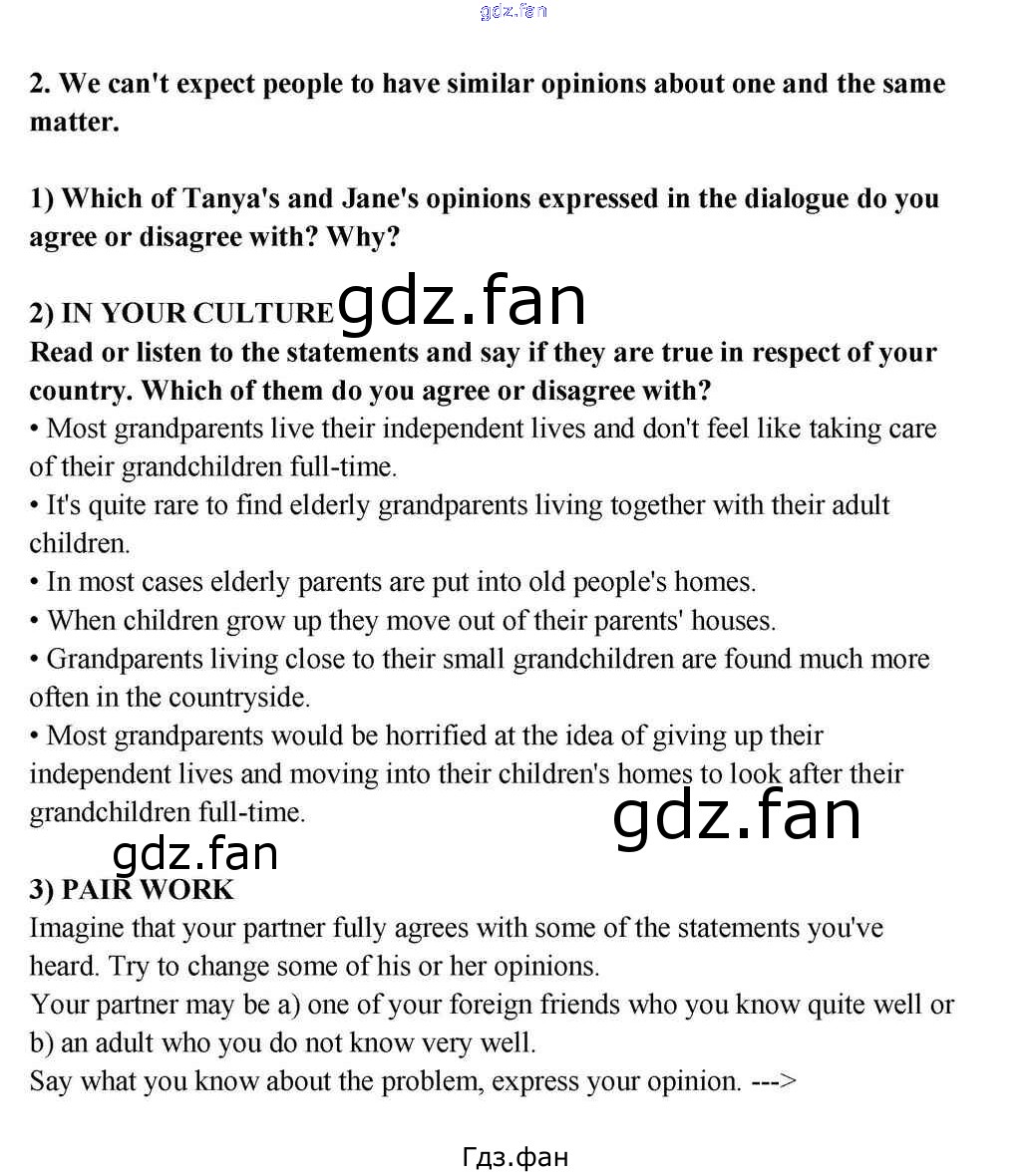 2. We can't expect people to have similar opinions about one and the same matter.

1) Which of Tanya's and Jane's opinions expressed in the dialogue do you agree or disagree with? Why?

2) IN YOUR CULTURE
Read or listen to the statements and say if they are true in respect of your country. Which of them do you agree or disagree with?
• Most grandparents live their independent lives and don't feel like taking care of their grandchildren full-time.
• It's quite rare to find elderly grandparents living together with their adult children.
• In most cases elderly parents are put into old people's homes.
• When children grow up they move out of their parents' houses.
• Grandparents living close to their small grandchildren are found much more often in the countryside.
• Most grandparents would be horrified at the idea of giving up their independent lives and moving into their children's homes to look after their grandchildren full-time.

3) PAIR WORK
Imagine that your partner fully agrees with some of the statements you've heard. Try to change some of his or her opinions.
Your partner may be a) one of your foreign friends who you know quite well or b) an adult who you do not know very well.
Say what you know about the problem, express your opinion. --->

Гдз.фан

gdz.fan